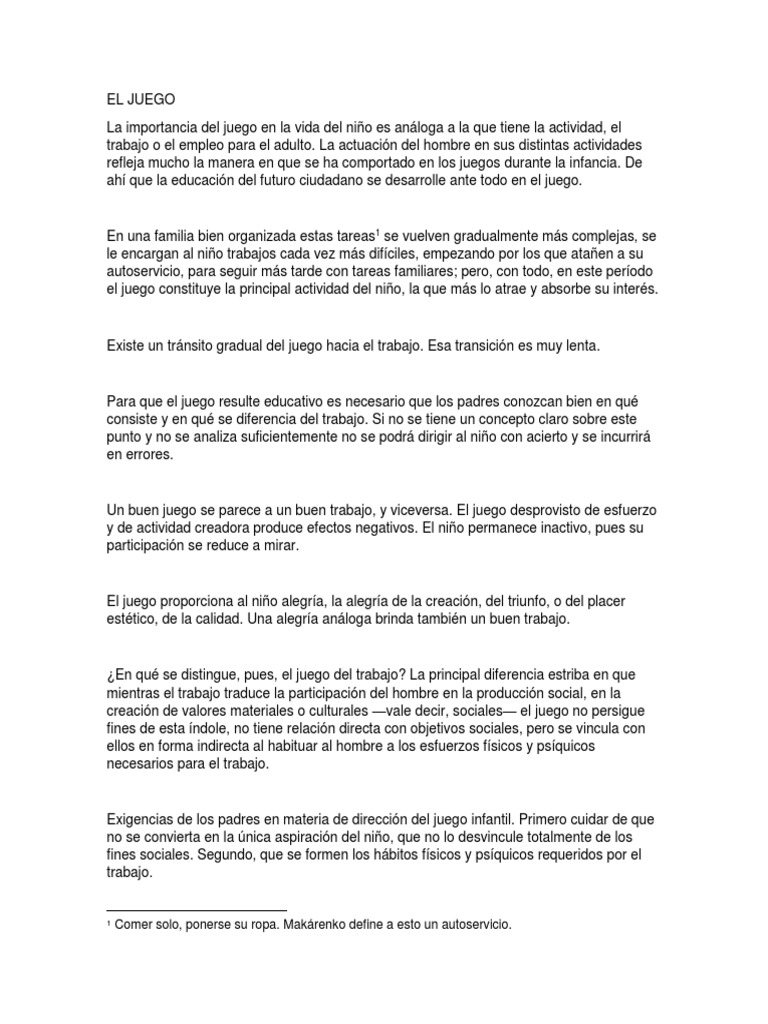 EL JUEGO

La importancia del juego en la vida del niño es análoga a la que tiene la actividad, el trabajo o el empleo para el adulto. La actuación del hombre en sus distintas actividades refleja mucho la manera en que se ha comportado en los juegos durante la infancia. De ahí que la educación del futuro ciudadano se desarrolle ante todo en el juego.

En una familia bien organizada estas tareas$^1$ se vuelven gradualmente más complejas, se le encargan al niño trabajos cada vez más difíciles, empezando por los que atañen a su autoservicio, para seguir más tarde con tareas familiares; pero, con todo, en este período el juego constituye la principal actividad del niño, la que más lo atrae y absorbe su interés.

Existe un tránsito gradual del juego hacia el trabajo. Esa transición es muy lenta.

Para que el juego resulte educativo es necesario que los padres conozcan bien en qué consiste y en qué se diferencia del trabajo. Si no se tiene un concepto claro sobre este punto y no se analiza suficientemente no se podrá dirigir al niño con acierto y se incurrirá en errores.

Un buen juego se parece a un buen trabajo, y viceversa. El juego desprovisto de esfuerzo y de actividad creadora produce efectos negativos. El niño permanece inactivo, pues su participación se reduce a mirar.

El juego proporciona al niño alegría, la alegría de la creación, del triunfo, o del placer estético, de la calidad. Una alegría análoga brinda también un buen trabajo.

¿En qué se distingue, pues, el juego del trabajo? La principal diferencia estriba en que mientras el trabajo traduce la participación del hombre en la producción social, en la creación de valores materiales o culturales —vale decir, sociales— el juego no persigue fines de esta índole, no tiene relación directa con objetivos sociales, pero se vincula con ellos en forma indirecta al habituar al hombre a los esfuerzos físicos y psíquicos necesarios para el trabajo.

Exigencias de los padres en materia de dirección del juego infantil. Primero cuidar de que no se convierta en la única aspiración del niño, que no lo desvincule totalmente de los fines sociales. Segundo, que se formen los hábitos físicos y psíquicos requeridos por el trabajo.

$^1$ Comer solo, ponerse su ropa. Makárenko define a esto un autoservicio.